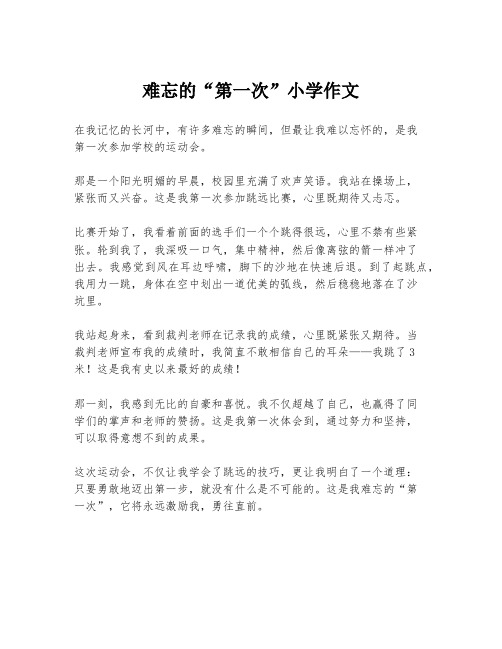 难忘的“第一次”小学作文

在我记忆的长河中，有许多难忘的瞬间，但最让我难以忘怀的，是我第一次参加学校的运动会。

那是一个阳光明媚的早晨，校园里充满了欢声笑语。我站在操场上，紧张而又兴奋。这是我第一次参加跳远比赛，心里既期待又忐忑。

比赛开始了，我看着前面的选手们一个个跳得很远，心里不禁有些紧张。轮到我了，我深吸一口气，集中精神，然后像离弦的箭一样冲了出去。我感觉到风在耳边呼啸，脚下的沙地在快速后退。到了起跳点，我用力一跳，身体在空中划出一道优美的弧线，然后稳稳地落在了沙坑里。

我站起身来，看到裁判老师在记录我的成绩，心里既紧张又期待。当裁判老师宣布我的成绩时，我简直不敢相信自己的耳朵——我跳了3米！这是我有史以来最好的成绩！

那一刻，我感到无比的自豪和喜悦。我不仅超越了自己，也赢得了同学们的掌声和老师的赞扬。这是我第一次体会到，通过努力和坚持，可以取得意想不到的成果。

这次运动会，不仅让我学会了跳远的技巧，更让我明白了一个道理：只要勇敢地迈出第一步，就没有什么是不可能的。这是我难忘的“第一次”，它将永远激励我，勇往直前。